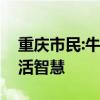 重庆市民:牛
活智慧